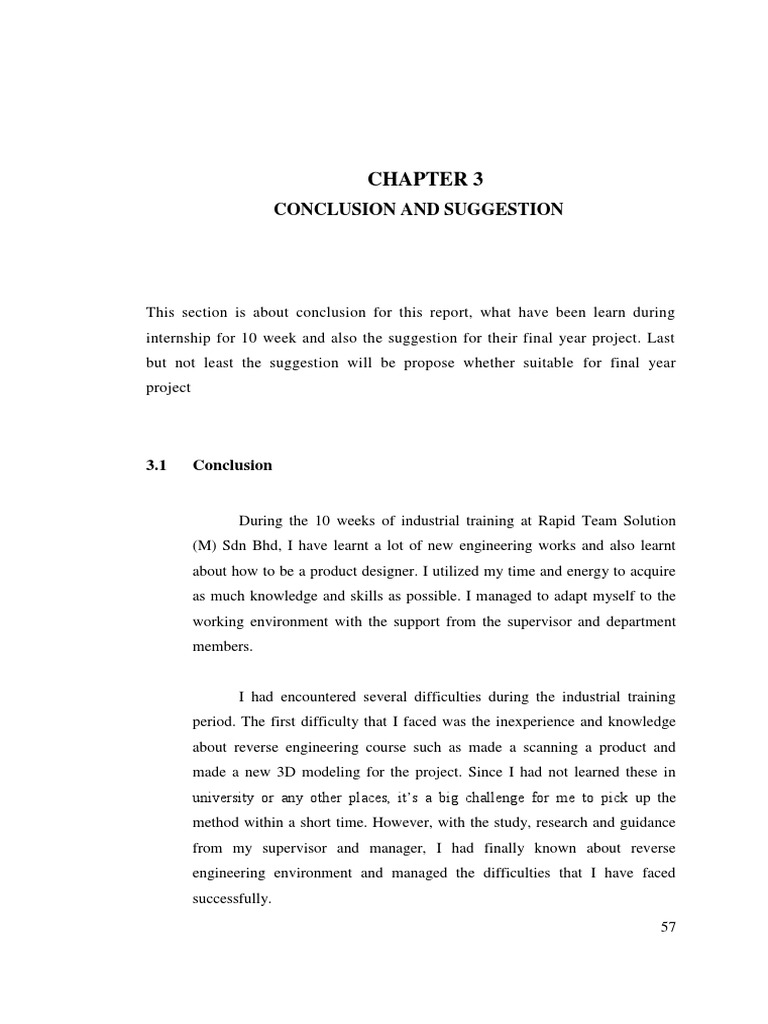 CHAPTER 3

CONCLUSION AND SUGGESTION

This section is about conclusion for this report, what have been learn during internship for 10 week and also the suggestion for their final year project. Last but not least the suggestion will be propose whether suitable for final year project

3.1 Conclusion

During the 10 weeks of industrial training at Rapid Team Solution (M) Sdn Bhd, I have learnt a lot of new engineering works and also learnt about how to be a product designer. I utilized my time and energy to acquire as much knowledge and skills as possible. I managed to adapt myself to the working environment with the support from the supervisor and department members.

I had encountered several difficulties during the industrial training period. The first difficulty that I faced was the inexperience and knowledge about reverse engineering course such as made a scanning a product and made a new 3D modeling for the project. Since I had not learned these in university or any other places, it's a big challenge for me to pick up the method within a short time. However, with the study, research and guidance from my supervisor and manager, I had finally known about reverse engineering environment and managed the difficulties that I have faced successfully.

57